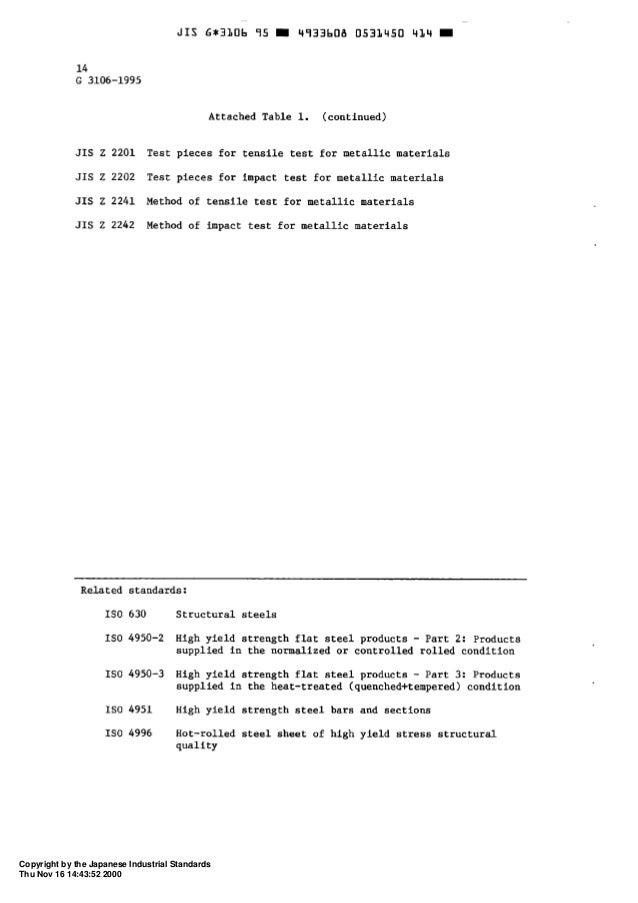 JIS G*3106 95 ■ 4933608 0531450 414 ■

14
G 3106-1995

Attached Table 1. (continued)

JIS Z 2201 Test pieces for tensile test for metallic materials

JIS Z 2202 Test pieces for impact test for metallic materials

JIS Z 2241 Method of tensile test for metallic materials

JIS Z 2242 Method of impact test for metallic materials

Related standards:

ISO 630 Structural steels

ISO 4950-2 High yield strength flat steel products - Part 2: Products supplied in the normalized or controlled rolled condition

ISO 4950-3 High yield strength flat steel products - Part 3: Products supplied in the heat-treated (quenched+tempered) condition

ISO 4951 High yield strength steel bars and sections

ISO 4996 Hot-rolled steel sheet of high yield stress structural quality

Copyright by the Japanese Industrial Standards
Thu Nov 16 14:43:52 2000